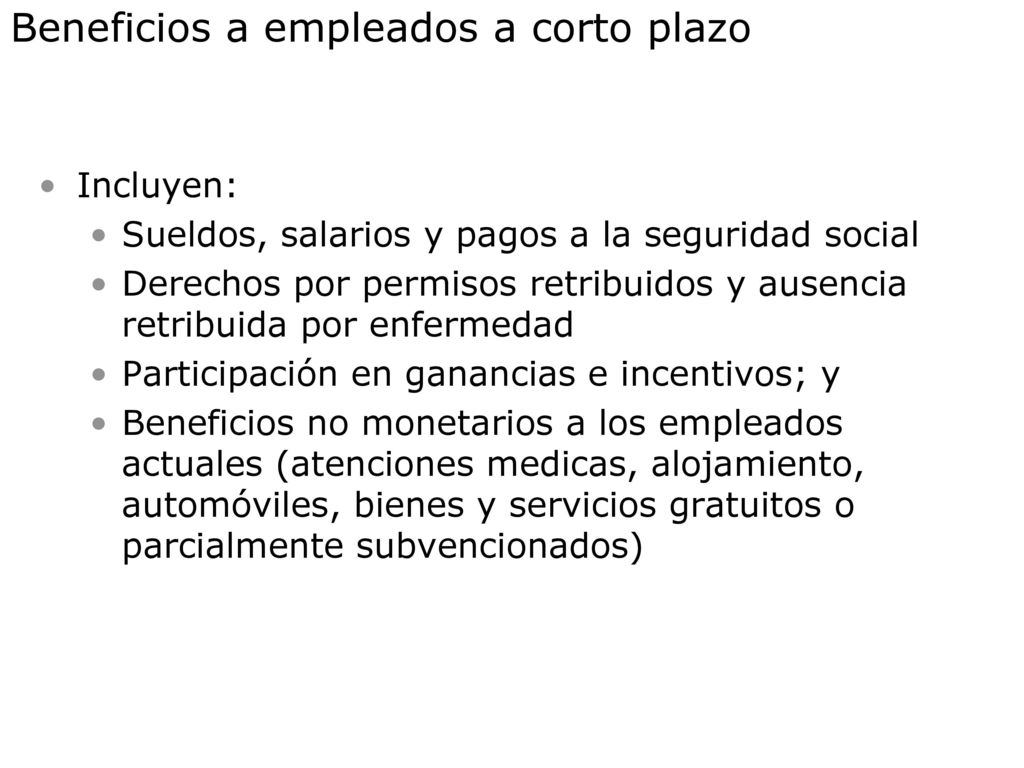 Beneficios a empleados a corto plazo

• Incluyen:
• Sueldos, salarios y pagos a la seguridad social
• Derechos por permisos retribuidos y ausencia retribuida por enfermedad
• Participación en ganancias e incentivos; y
• Beneficios no monetarios a los empleados actuales (atenciones medicas, alojamiento, automóviles, bienes y servicios gratuitos o parcialmente subvencionados)